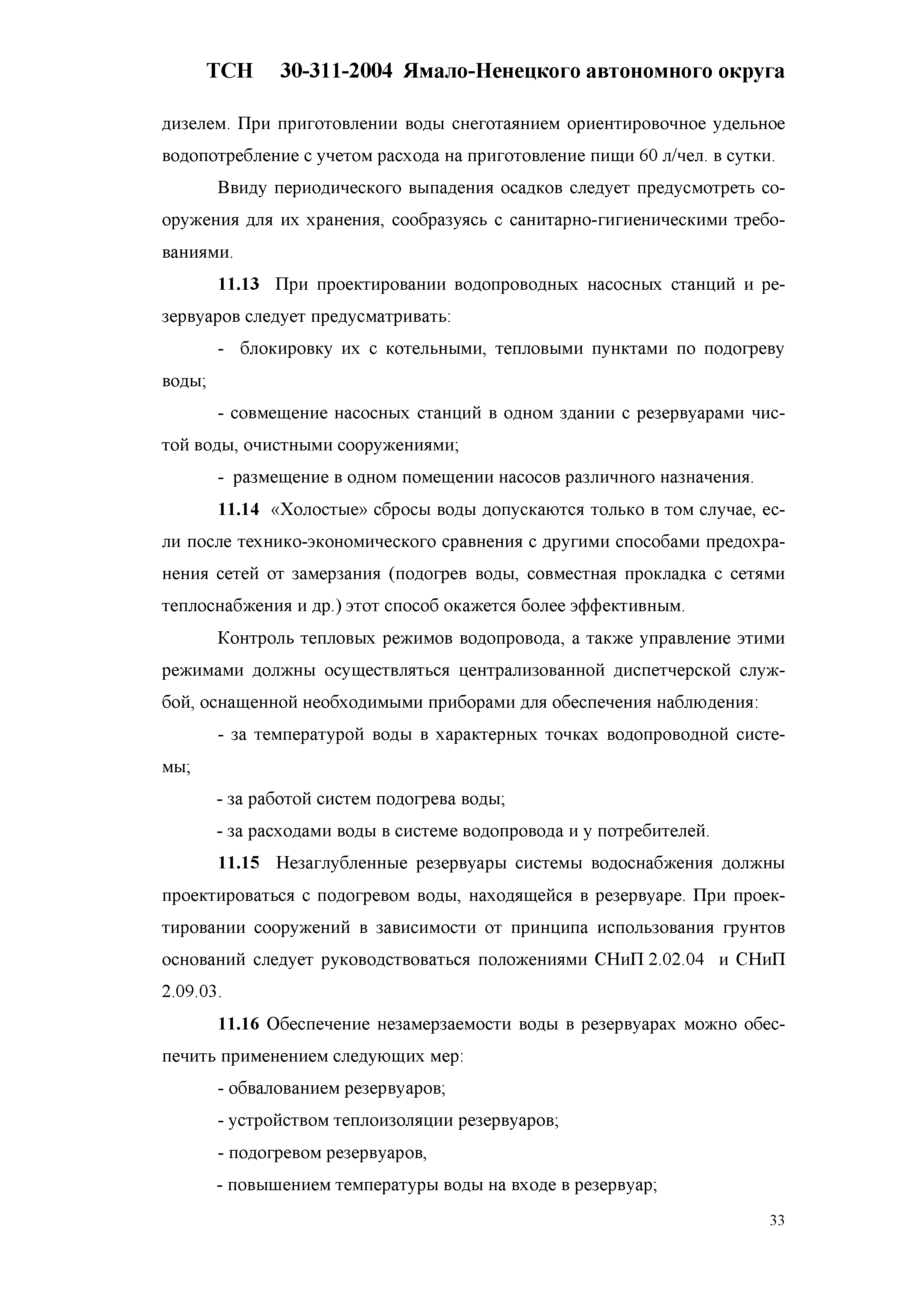 ТСН 30-311-2004 Ямало-Ненецкого автономного округа

дизелем. При приготовлении воды снеготаянием ориентировочное удельное водопотребление с учетом расхода на приготовление пищи 60 л/чел. в сутки.

Ввиду периодического выпадения осадков следует предусмотреть сооружения для их хранения, сообразуясь с санитарно-гигиеническими требованиями.

11.13 При проектировании водопроводных насосных станций и резервуаров следует предусматривать:

- блокировку их с котельными, тепловыми пунктами по подогреву воды;

- совмещение насосных станций в одном здании с резервуарами чистой воды, очистными сооружениями;

- размещение в одном помещении насосов различного назначения.

11.14 «Холостые» сбросы воды допускаются только в том случае, если после технико-экономического сравнения с другими способами предохранения сетей от замерзания (подогрев воды, совместная прокладка с сетями теплоснабжения и др.) этот способ окажется более эффективным.

Контроль тепловых режимов водопровода, а также управление этими режимами должны осуществляться централизованной диспетчерской службой, оснащенной необходимыми приборами для обеспечения наблюдения:

- за температурой воды в характерных точках водопроводной системы;

- за работой систем подогрева воды;

- за расходами воды в системе водопровода и у потребителей.

11.15 Незаглубленные резервуары системы водоснабжения должны проектироваться с подогревом воды, находящейся в резервуаре. При проектировании сооружений в зависимости от принципа использования грунтов оснований следует руководствоваться положениями СНиП 2.02.04 и СНиП 2.09.03.

11.16 Обеспечение незамерзаемости воды в резервуарах можно обеспечить применением следующих мер:

- обвалованием резервуаров;

- устройством теплоизоляции резервуаров;

- подогревом резервуаров,

- повышением температуры воды на входе в резервуар;

33